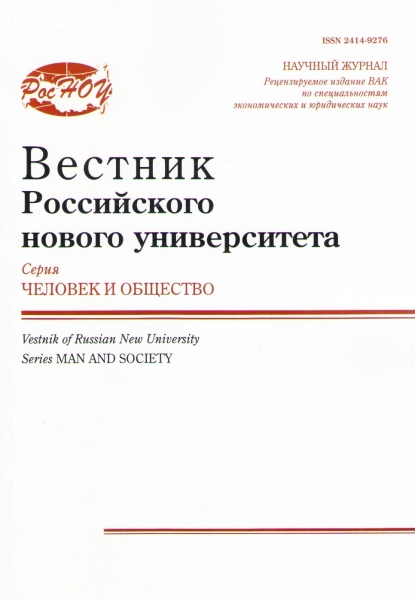 ISSN 2414-9276

РосНОУ

НАУЧНЫЙ ЖУРНАЛ
Рецензируемое издание ВАК по специальностям экономических и юридических наук

Вестник
Российского
нового университета

Серия
ЧЕЛОВЕК И ОБЩЕСТВО

Vestnik of Russian New University
Series MAN AND SOCIETY